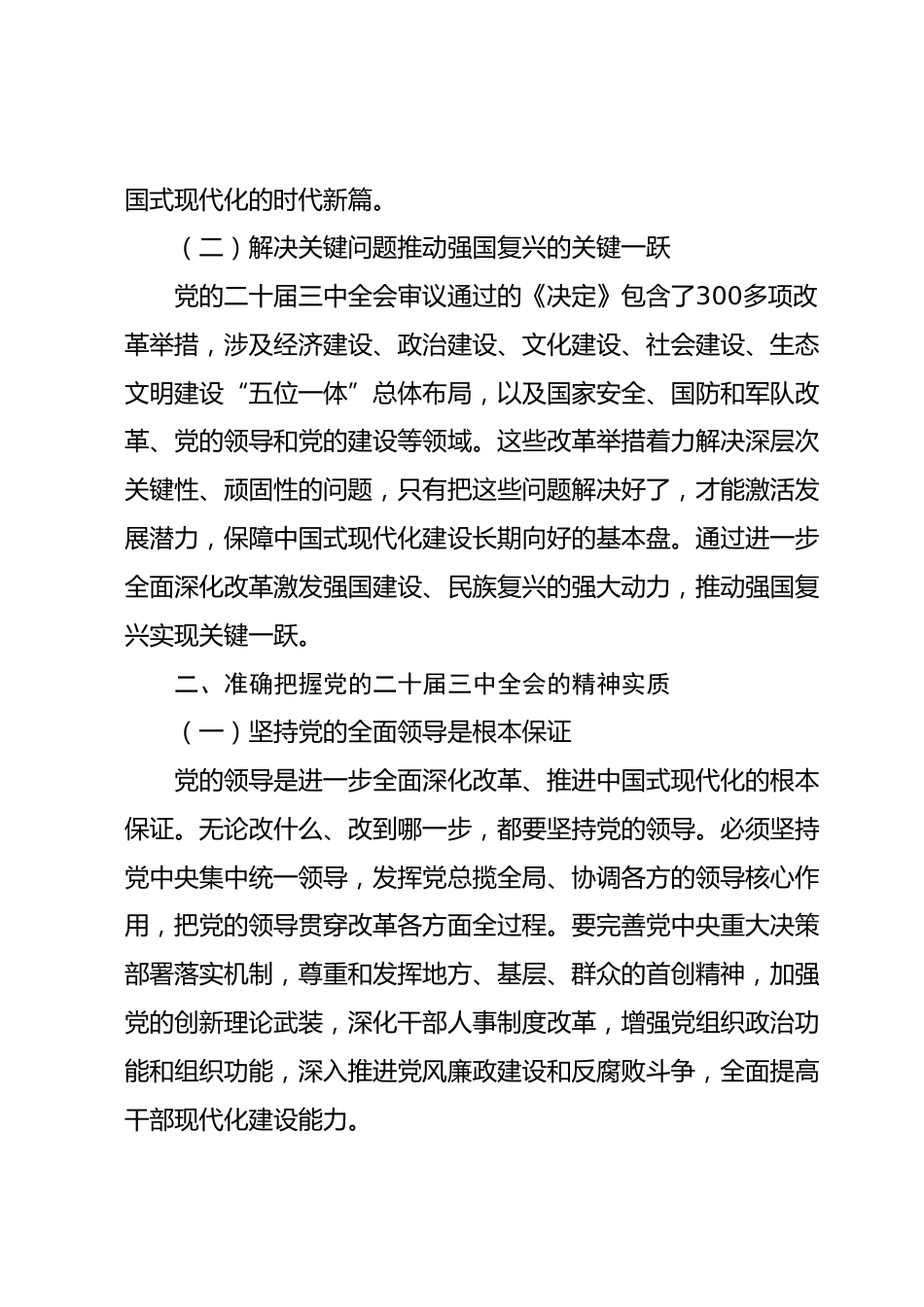 国式现代化的时代新篇。

（二）解决关键问题推动强国复兴的关键一跃

党的二十届三中全会审议通过的《决定》包含了300多项改革举措，涉及经济建设、政治建设、文化建设、社会建设、生态文明建设“五位一体”总体布局，以及国家安全、国防和军队改革、党的领导和党的建设等领域。这些改革举措着力解决深层次关键性、顽固性的问题，只有把这些问题解决好了，才能激活发展潜力，保障中国式现代化建设长期向好的基本盘。通过进一步全面深化改革激发强国建设、民族复兴的强大动力，推动强国复兴实现关键一跃。

二、准确把握党的二十届三中全会的精神实质

（一）坚持党的全面领导是根本保证

党的领导是进一步全面深化改革、推进中国式现代化的根本保证。无论改什么、改到哪一步，都要坚持党的领导。必须坚持党中央集中统一领导，发挥党总揽全局、协调各方的领导核心作用，把党的领导贯穿改革各方面全过程。要完善党中央重大决策部署落实机制，尊重和发挥地方、基层、群众的首创精神，加强党的创新理论武装，深化干部人事制度改革，增强党组织政治功能和组织功能，深入推进党风廉政建设和反腐败斗争，全面提高干部现代化建设能力。